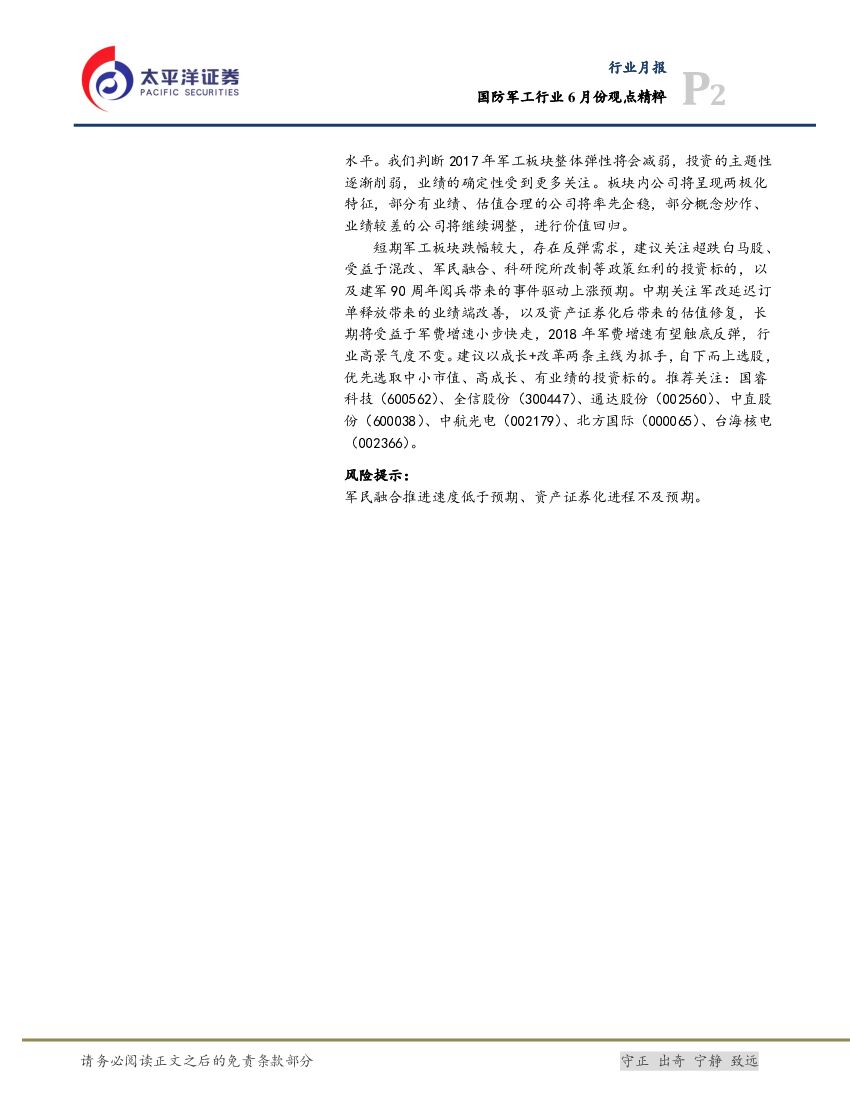 太平洋证券
PACIFIC SECURITIES

行业月报
国防军工行业 6 月份观点精粹
P2

水平。我们判断 2017 年军工板块整体弹性将会减弱，投资的主题性逐渐削弱，业绩的确定性受到更多关注。板块内公司将呈现两极化特征，部分有业绩、估值合理的公司将率先企稳，部分概念炒作、业绩较差的公司将继续调整，进行价值回归。

短期军工板块跌幅较大，存在反弹需求，建议关注超跌白马股、受益于混改、军民融合、科研院所改制等政策红利的投资标的，以及建军 90 周年阅兵带来的事件驱动上涨预期。中期关注军改延迟订单释放带来的业绩端改善，以及资产证券化后带来的估值修复，长期将受益于军费增速小步快走，2018 年军费增速有望触底反弹，行业高景气度不变。建议以成长+改革两条主线为抓手，自下而上选股，优先选取中小市值、高成长、有业绩的投资标的。推荐关注：国睿科技（600562）、全信股份（300447）、通达股份（002560）、中直股份（600038）、中航光电（002179）、北方国际（000065）、台海核电（002366）。

风险提示：
军民融合推进速度低于预期、资产证券化进程不及预期。

请务必阅读正文之后的免责条款部分
守正 出奇 宁静 致远